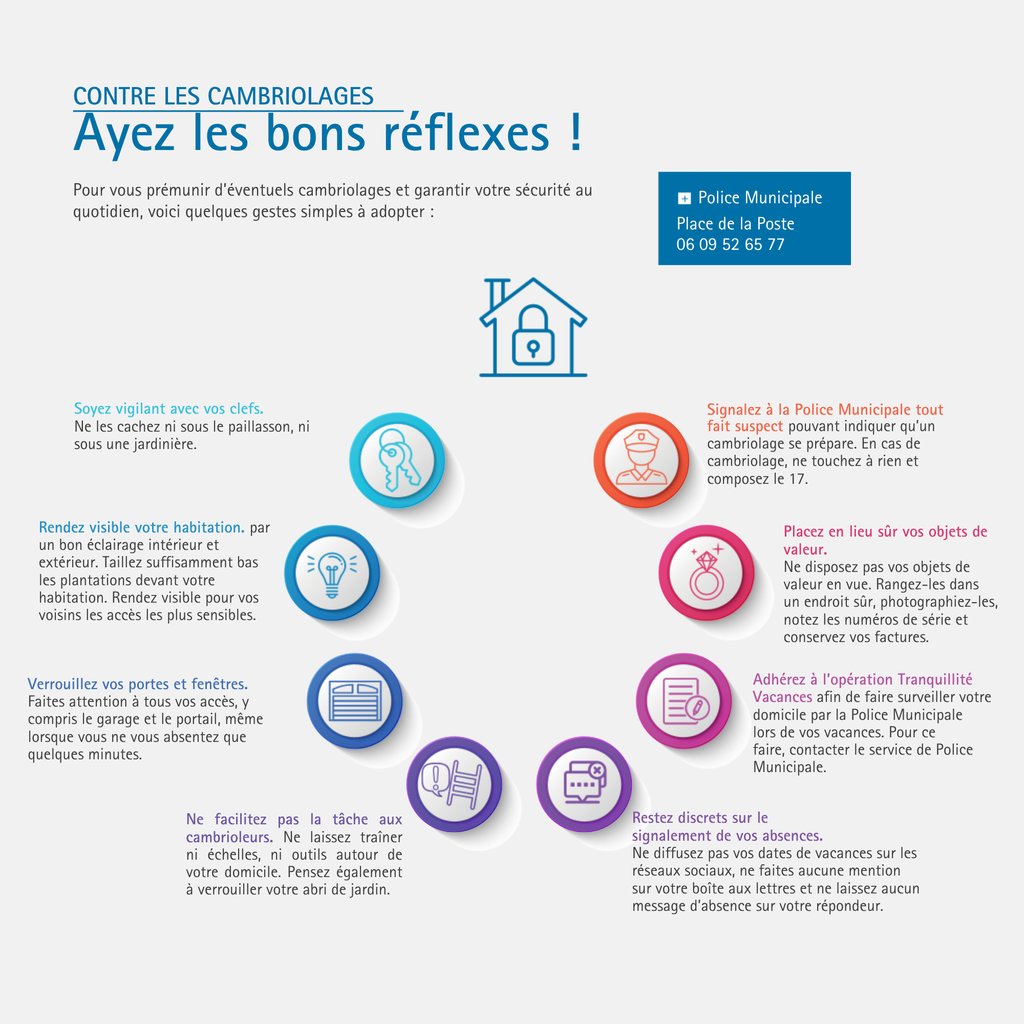 CONTRE LES CAMBRIOLAGES
Ayez les bons réflexes !

Pour vous prémunir d'éventuels cambriolages et garantir votre sécurité au quotidien, voici quelques gestes simples à adopter :

Police Municipale
Place de la Poste
06 09 52 65 77

Soyez vigilant avec vos clefs. Ne les cachez ni sous le paillasson, ni sous une jardinière.

Rendez visible votre habitation. par un bon éclairage intérieur et extérieur. Taillez suffisamment bas les plantations devant votre habitation. Rendez visible pour vos voisins les accès les plus sensibles.

Verrouillez vos portes et fenêtres. Faites attention à tous vos accès, y compris le garage et le portail, même lorsque vous ne vous absentez que quelques minutes.

Ne facilitez pas la tâche aux cambrioleurs. Ne laissez traîner ni échelles, ni outils autour de votre domicile. Pensez également à verrouiller votre abri de jardin.

Signalez à la Police Municipale tout fait suspect pouvant indiquer qu'un cambriolage se prépare. En cas de cambriolage, ne touchez à rien et composez le 17.

Placez en lieu sûr vos objets de valeur. Ne disposez pas vos objets de valeur en vue. Rangez-les dans un endroit sûr, photographiez-les, notez les numéros de série et conservez vos factures.

Adhérez à l'opération Tranquillité Vacances afin de faire surveiller votre domicile par la Police Municipale lors de vos vacances. Pour ce faire, contacter le service de Police Municipale.

Restez discrets sur le signalement de vos absences. Ne diffusez pas vos dates de vacances sur les réseaux sociaux, ne faites aucune mention sur votre boîte aux lettres et ne laissez aucun message d'absence sur votre répondeur.